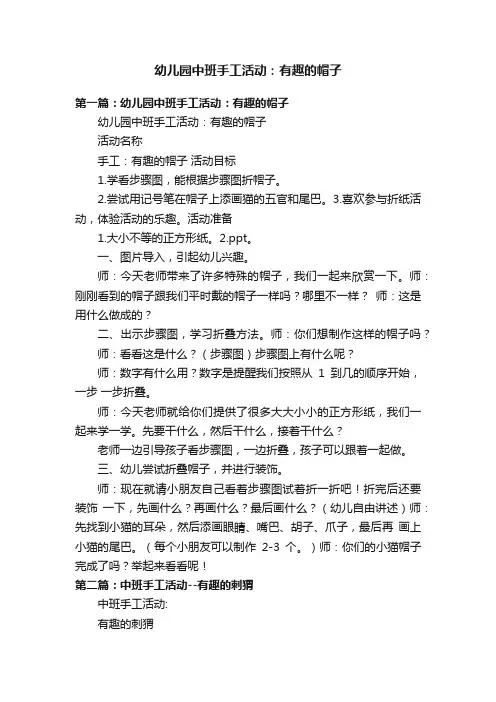 幼儿园中班手工活动：有趣的帽子

第一篇：幼儿园中班手工活动：有趣的帽子

幼儿园中班手工活动：有趣的帽子

活动名称

手工：有趣的帽子 活动目标

1.学看步骤图，能根据步骤图折帽子。

2.尝试用记号笔在帽子上添画猫的五官和尾巴。3.喜欢参与折纸活动，体验活动的乐趣。活动准备

1.大小不等的正方形纸。2.ppt。

一、图片导入，引起幼儿兴趣。

师：今天老师带来了许多特殊的帽子，我们一起来欣赏一下。师：刚刚看到的帽子跟我们平时戴的帽子一样吗？哪里不一样？ 师：这是用什么做成的？

二、出示步骤图，学习折叠方法。师：你们想制作这样的帽子吗？

师：看看这是什么？（步骤图）步骤图上有什么呢？

师：数字有什么用？数字是提醒我们按照从 1 到几的顺序开始，一步 一步折叠。

师：今天老师就给你们提供了很多大大小小的正方形纸，我们一起来学一学。先要干什么，然后干什么，接着干什么？

老师一边引导孩子看步骤图，一边折叠，孩子可以跟着一起做。

三、幼儿尝试折叠帽子，并进行装饰。

师：现在就请小朋友自己看着步骤图试着折一折吧！折完后还要装饰 一下，先画什么？再画什么？最后画什么？（幼儿自由讲述）师：先找到小猫的耳朵，然后添画眼睛、嘴巴、胡子、爪子，最后再 画上小猫的尾巴。（每个小朋友可以制作 2-3 个。）师：你们的小猫帽子完成了吗？举起来看看呢！

第二篇：中班手工活动--有趣的刺猬

中班手工活动:

有趣的刺猬